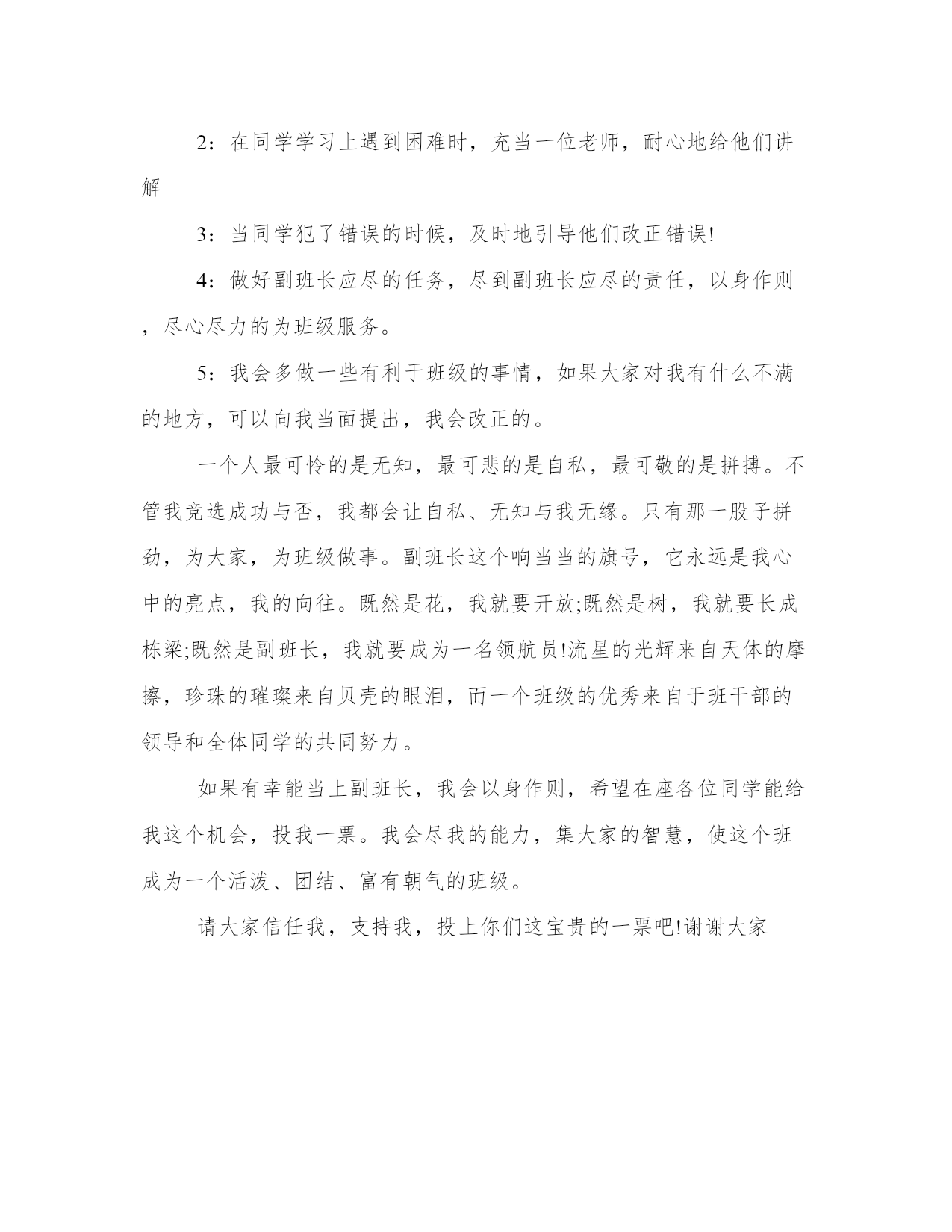 2：在同学学习上遇到困难时，充当一位老师，耐心地给他们讲解

3：当同学犯了错误的时候，及时地引导他们改正错误!

4：做好副班长应尽的任务，尽到副班长应尽的责任，以身作则，尽心尽力的为班级服务。

5：我会多做一些有利于班级的事情，如果大家对我有什么不满的地方，可以向我当面提出，我会改正的。

一个人最可怜的是无知，最可悲的是自私，最可敬的是拼搏。不管我竞选成功与否，我都会让自私、无知与我无缘。只有那一股子拼劲，为大家，为班级做事。副班长这个响当当的旗号，它永远是我心中的亮点，我的向往。既然是花，我就要开放;既然是树，我就要长成栋梁;既然是副班长，我就要成为一名领航员!流星的光辉来自天体的摩擦，珍珠的璀璨来自贝壳的眼泪，而一个班级的优秀来自于班干部的领导和全体同学的共同努力。

如果有幸能当上副班长，我会以身作则，希望在座各位同学能给我这个机会，投我一票。我会尽我的能力，集大家的智慧，使这个班成为一个活泼、团结、富有朝气的班级。

请大家信任我，支持我，投上你们这宝贵的一票吧!谢谢大家